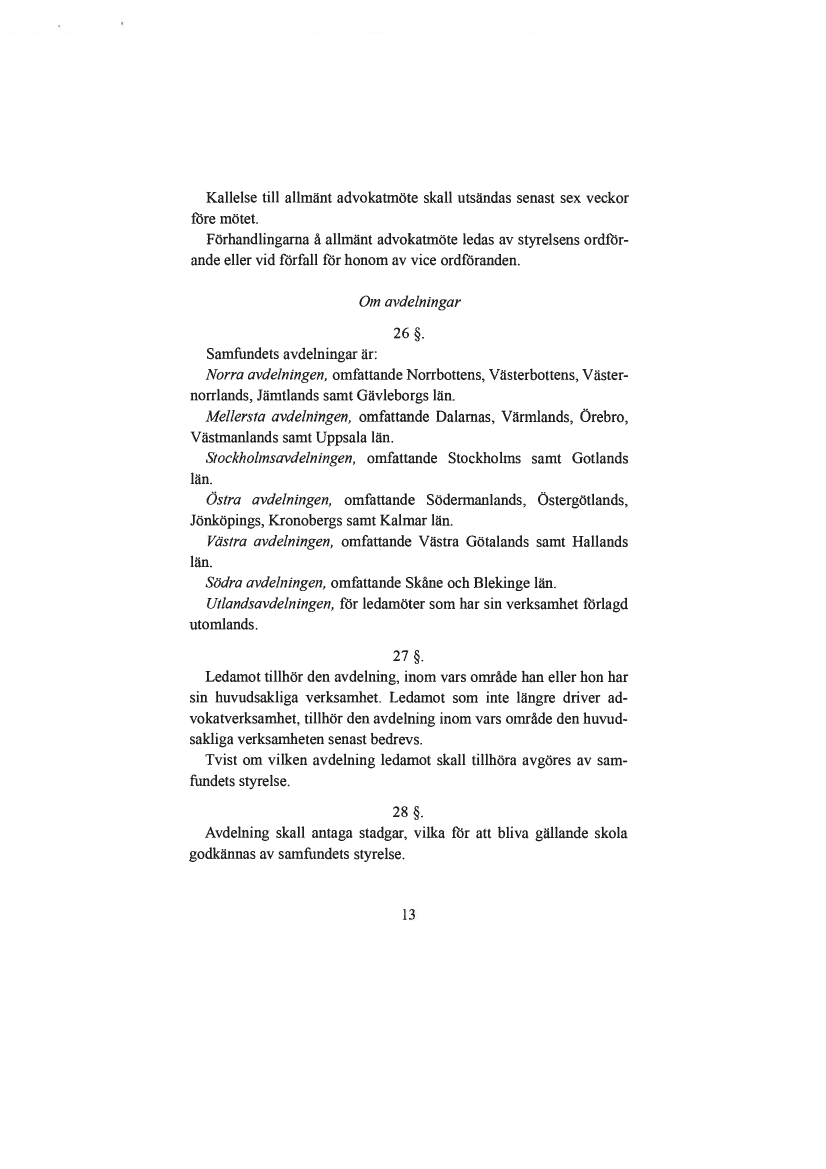 Kallelse till allmänt advokatmöte skall utsändas senast sex veckor före mötet.

Förhandlingarna å allmänt advokatmöte ledas av styrelsens ordförande eller vid förfall för honom av vice ordföranden.

Om avdelningar

26 §.

Samfundets avdelningar är:

Norra avdelningen, omfattande Norrbottens, Västerbottens, Västernorrlands, Jämtlands samt Gävleborgs län.

Mellersta avdelningen, omfattande Dalarnas, Värmlands, Örebro, Västmanlands samt Uppsala län.

Stockholmsavdelningen, omfattande Stockholms samt Gotlands län.

Östra avdelningen, omfattande Södermanlands, Östergötlands, Jönköpings, Kronobergs samt Kalmar län.

Västra avdelningen, omfattande Västra Götalands samt Hallands län.

Södra avdelningen, omfattande Skåne och Blekinge län.

Utlandsavdelningen, för ledamöter som har sin verksamhet förlagd utomlands.

27 §.

Ledamot tillhör den avdelning, inom vars område han eller hon har sin huvudsakliga verksamhet. Ledamot som inte längre driver advokatverksamhet, tillhör den avdelning inom vars område den huvudsakliga verksamheten senast bedrevs.

Tvist om vilken avdelning ledamot skall tillhöra avgöres av samfundets styrelse.

28 §.

Avdelning skall antaga stadgar, vilka för att bliva gällande skola godkännas av samfundets styrelse.

13